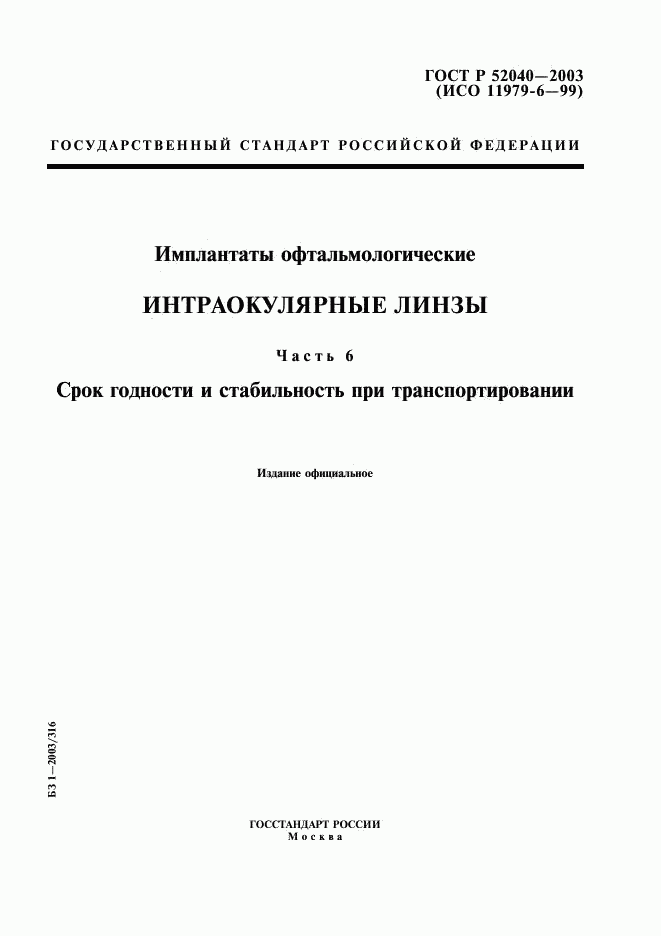 ГОСТ Р 52040—2003
(ИСО 11979-6—99)

ГОСУДАРСТВЕННЫЙ СТАНДАРТ РОССИЙСКОЙ ФЕДЕРАЦИИ

Имплантаты офтальмологические

ИНТРАОКУЛЯРНЫЕ ЛИНЗЫ

Часть 6

Срок годности и стабильность при транспортировании

Издание официальное

БЗ 1—2003/316

ГОССТАНДАРТ РОССИИ
Москва